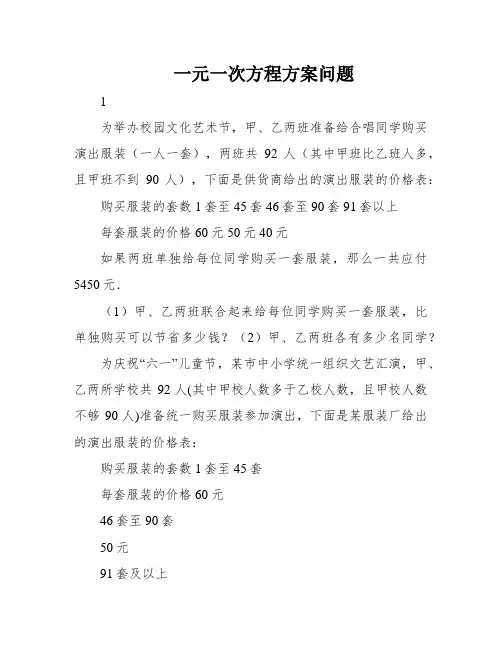 一元一次方程方案问题

1

为举办校园文化艺术节，甲、乙两班准备给合唱同学购买演出服装（一人一套），两班共 92 人（其中甲班比乙班人多，且甲班不到 90 人），下面是供货商给出的演出服装的价格表：

购买服装的套数 1 套至 45 套 46 套至 90 套 91 套以上

每套服装的价格 60 元 50 元 40 元

如果两班单独给每位同学购买一套服装，那么一共应付 5450 元.

（1）甲、乙两班联合起来给每位同学购买一套服装，比单独购买可以节省多少钱？（2）甲、乙两班各有多少名同学？

为庆祝“六一”儿童节，某市中小学统一组织文艺汇演，甲、乙两所学校共 92 人(其中甲校人数多于乙校人数，且甲校人数不够 90 人)准备统一购买服装参加演出，下面是某服装厂给出的演出服装的价格表：

购买服装的套数 1 套至 45 套

每套服装的价格 60 元

46 套至 90 套

50 元

91 套及以上